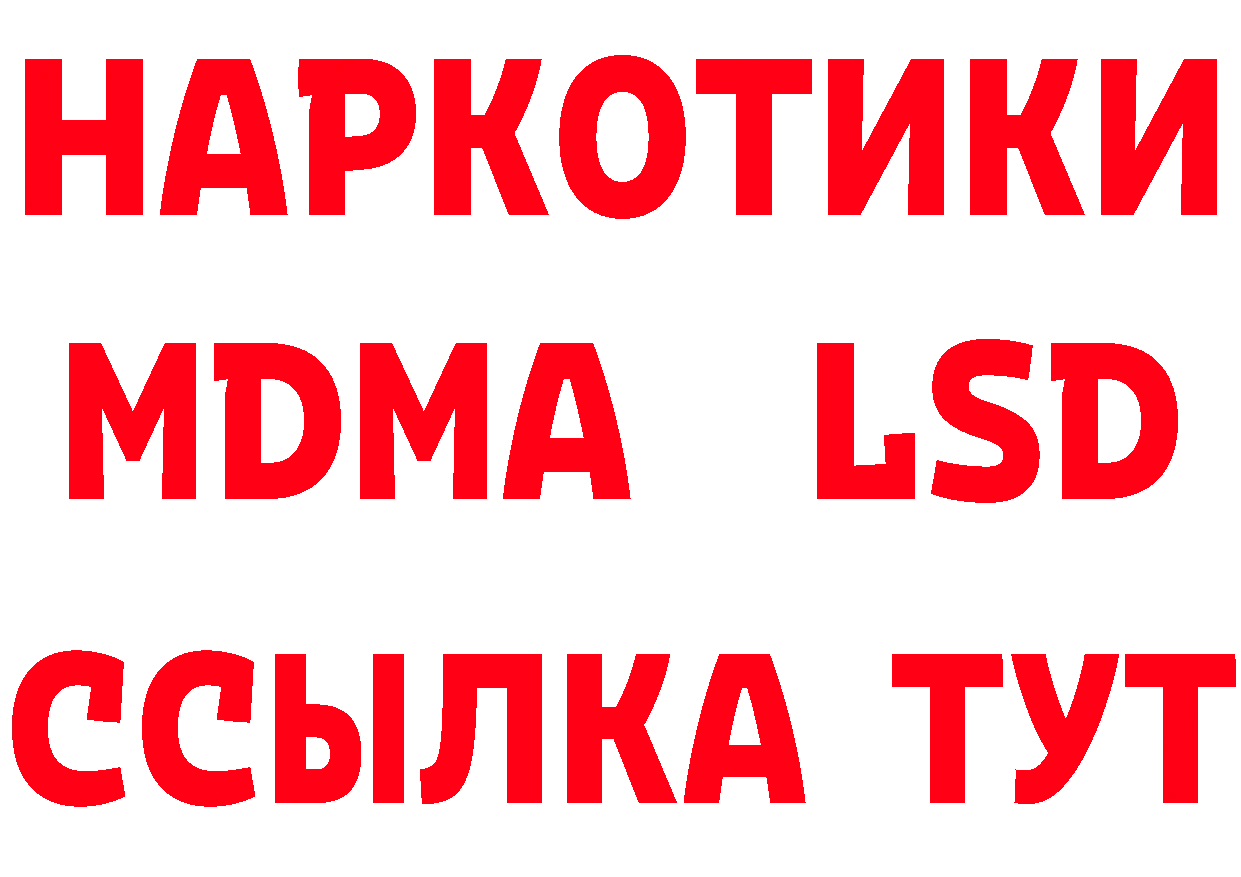 НАРКОТИКИ
MDMA LSD
ССЫЛКА ТУТ